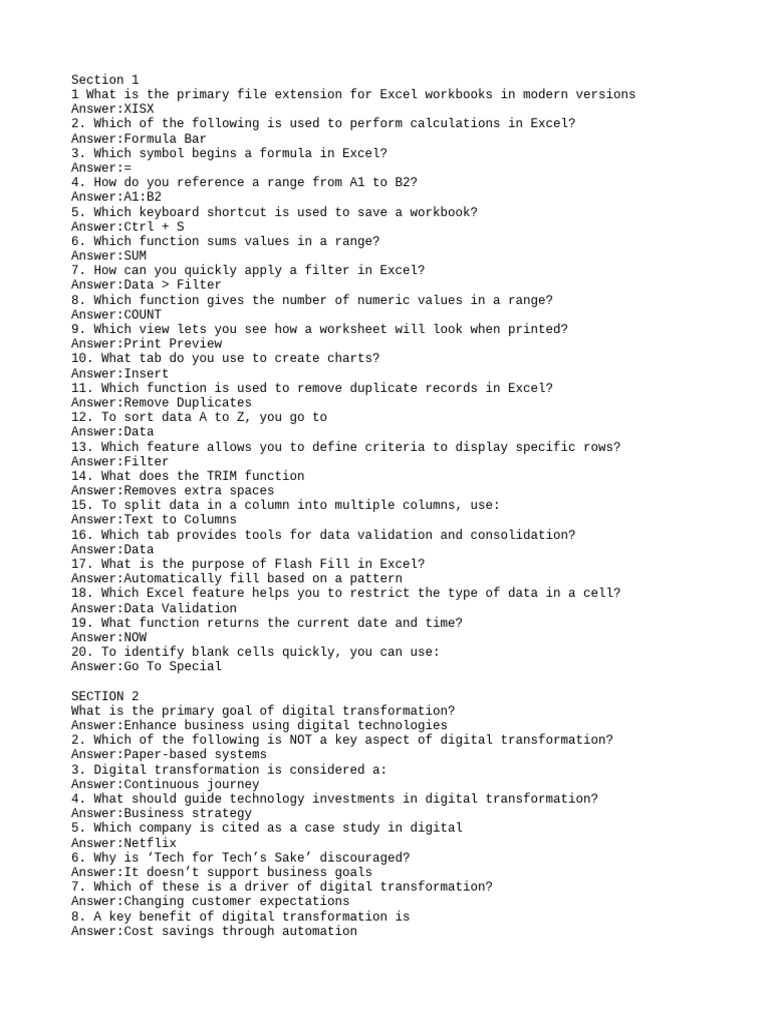 Section 1
1 What is the primary file extension for Excel workbooks in modern versions
Answer:XISX
2. Which of the following is used to perform calculations in Excel?
Answer:Formula Bar
3. Which symbol begins a formula in Excel?
Answer:=
4. How do you reference a range from A1 to B2?
Answer:A1:B2
5. Which keyboard shortcut is used to save a workbook?
Answer:Ctrl + S
6. Which function sums values in a range?
Answer:SUM
7. How can you quickly apply a filter in Excel?
Answer:Data > Filter
8. Which function gives the number of numeric values in a range?
Answer:COUNT
9. Which view lets you see how a worksheet will look when printed?
Answer:Print Preview
10. What tab do you use to create charts?
Answer:Insert
11. Which function is used to remove duplicate records in Excel?
Answer:Remove Duplicates
12. To sort data A to Z, you go to
Answer:Data
13. Which feature allows you to define criteria to display specific rows?
Answer:Filter
14. What does the TRIM function
Answer:Removes extra spaces
15. To split data in a column into multiple columns, use:
Answer:Text to Columns
16. Which tab provides tools for data validation and consolidation?
Answer:Data
17. What is the purpose of Flash Fill in Excel?
Answer:Automatically fill based on a pattern
18. Which Excel feature helps you to restrict the type of data in a cell?
Answer:Data Validation
19. What function returns the current date and time?
Answer:NOW
20. To identify blank cells quickly, you can use:
Answer:Go To Special

SECTION 2
What is the primary goal of digital transformation?
Answer:Enhance business using digital technologies
2. Which of the following is NOT a key aspect of digital transformation?
Answer:Paper-based systems
3. Digital transformation is considered a:
Answer:Continuous journey
4. What should guide technology investments in digital transformation?
Answer:Business strategy
5. Which company is cited as a case study in digital
Answer:Netflix
6. Why is ‘Tech for Tech’s Sake’ discouraged?
Answer:It doesn’t support business goals
7. Which of these is a driver of digital transformation?
Answer:Changing customer expectations
8. A key benefit of digital transformation is
Answer:Cost savings through automation